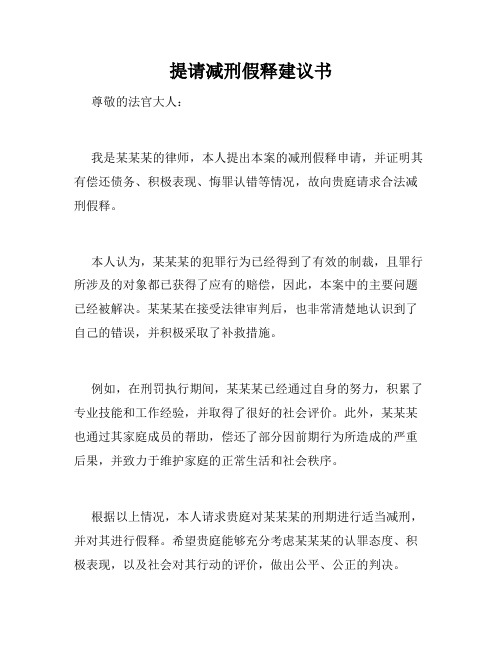 提请减刑假释建议书

尊敬的法官大人：

我是某某某的律师，本人提出本案的减刑假释申请，并证明其有偿还债务、积极表现、悔罪认错等情况，故向贵庭请求合法减刑假释。

本人认为，某某某的犯罪行为已经得到了有效的制裁，且罪行所涉及的对象都已获得了应有的赔偿，因此，本案中的主要问题已经被解决。某某某在接受法律审判后，也非常清楚地认识到了自己的错误，并积极采取了补救措施。

例如，在刑罚执行期间，某某某已经通过自身的努力，积累了专业技能和工作经验，并取得了很好的社会评价。此外，某某某也通过其家庭成员的帮助，偿还了部分因前期行为所造成的严重后果，并致力于维护家庭的正常生活和社会秩序。

根据以上情况，本人请求贵庭对某某某的刑期进行适当减刑，并对其进行假释。希望贵庭能够充分考虑某某某的认罪态度、积极表现，以及社会对其行动的评价，做出公平、公正的判决。